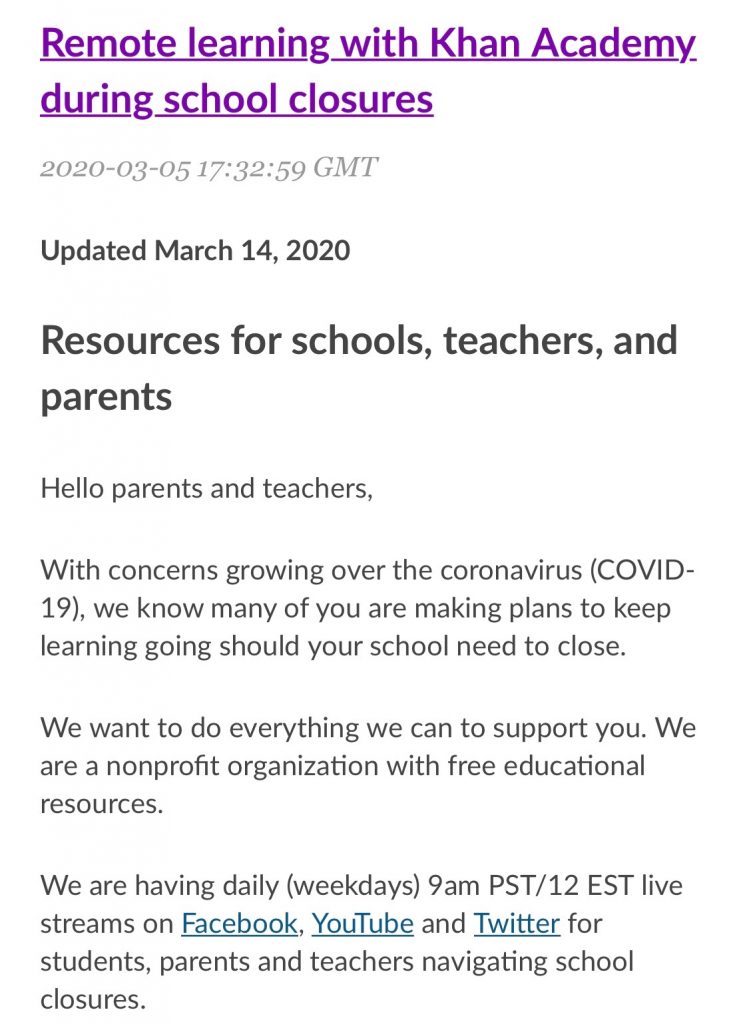 Remote learning with Khan Academy during school closures

2020-03-05 17:32:59 GMT

Updated March 14, 2020

Resources for schools, teachers, and parents

Hello parents and teachers,

With concerns growing over the coronavirus (COVID-19), we know many of you are making plans to keep learning going should your school need to close.

We want to do everything we can to support you. We are a nonprofit organization with free educational resources.

We are having daily (weekdays) 9am PST/12 EST live streams on Facebook, YouTube and Twitter for students, parents and teachers navigating school closures.